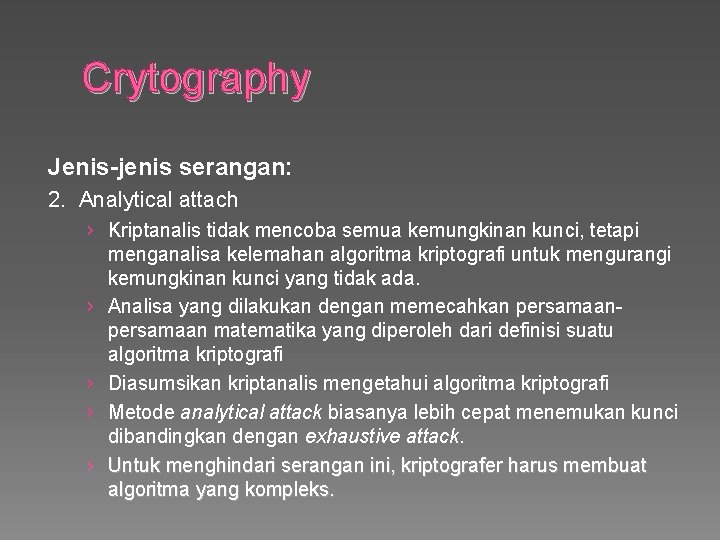 Crytography

Jenis-jenis serangan:

2. Analytical attach

› Kriptanalis tidak mencoba semua kemungkinan kunci, tetapi menganalisa kelemahan algoritma kriptografi untuk mengurangi kemungkinan kunci yang tidak ada.

› Analisa yang dilakukan dengan memecahkan persamaan-persamaan matematika yang diperoleh dari definisi suatu algoritma kriptografi

› Diasumsikan kriptanalis mengetahui algoritma kriptografi

› Metode analytical attack biasanya lebih cepat menemukan kunci dibandingkan dengan exhaustive attack.

› Untuk menghindari serangan ini, kriptografer harus membuat algoritma yang kompleks.